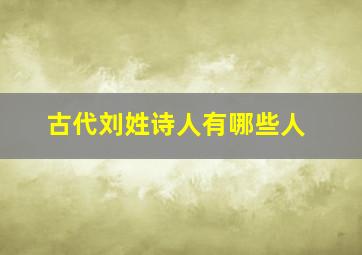 古代刘姓诗人有哪些人